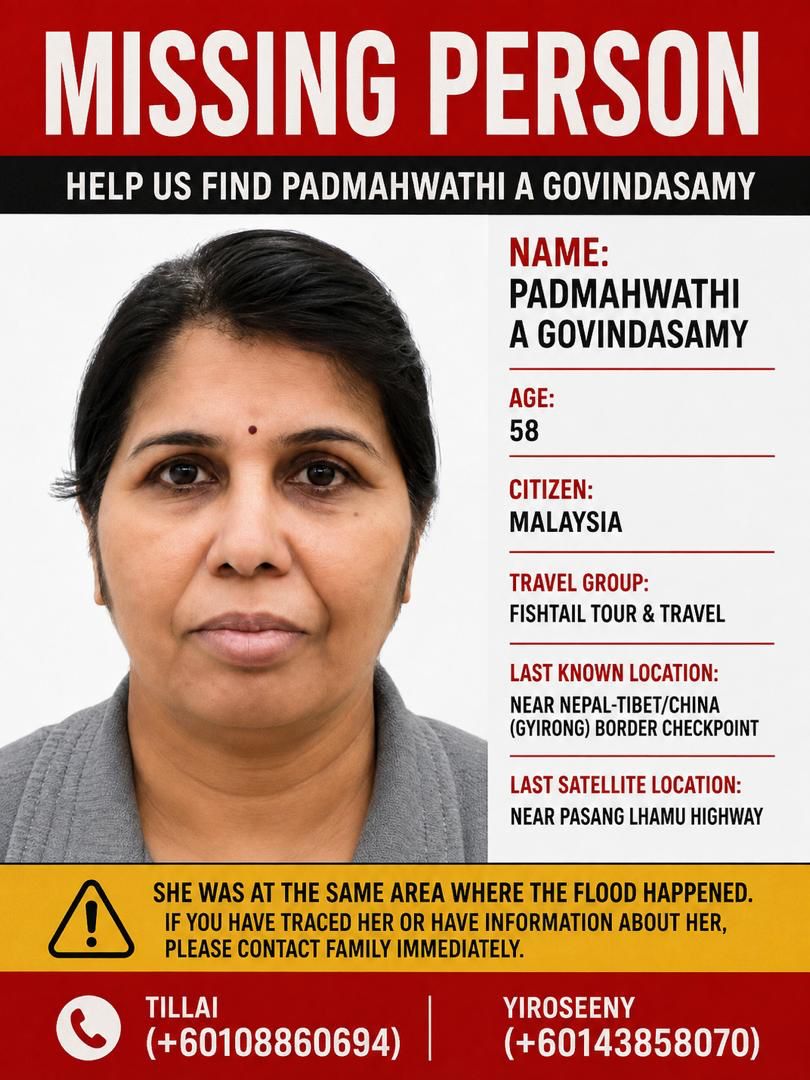 MISSING PERSON

HELP US FIND PADMAHWATHI A GOVINDASAMY

NAME:
PADMAHWATHI
A GOVINDASAMY

AGE:
58

CITIZEN:
MALAYSIA

TRAVEL GROUP:
FISHTAIL TOUR & TRAVEL

LAST KNOWN LOCATION:
NEAR NEPAL-TIBET/CHINA (GYIRONG) BORDER CHECKPOINT

LAST SATELLITE LOCATION:
NEAR PASANG LHAMU HIGHWAY

SHE WAS AT THE SAME AREA WHERE THE FLOOD HAPPENED.
IF YOU HAVE TRACED HER OR HAVE INFORMATION ABOUT HER, PLEASE CONTACT FAMILY IMMEDIATELY.

TILLAI
(+60108860694)

YIROSEENY
(+60143858070)